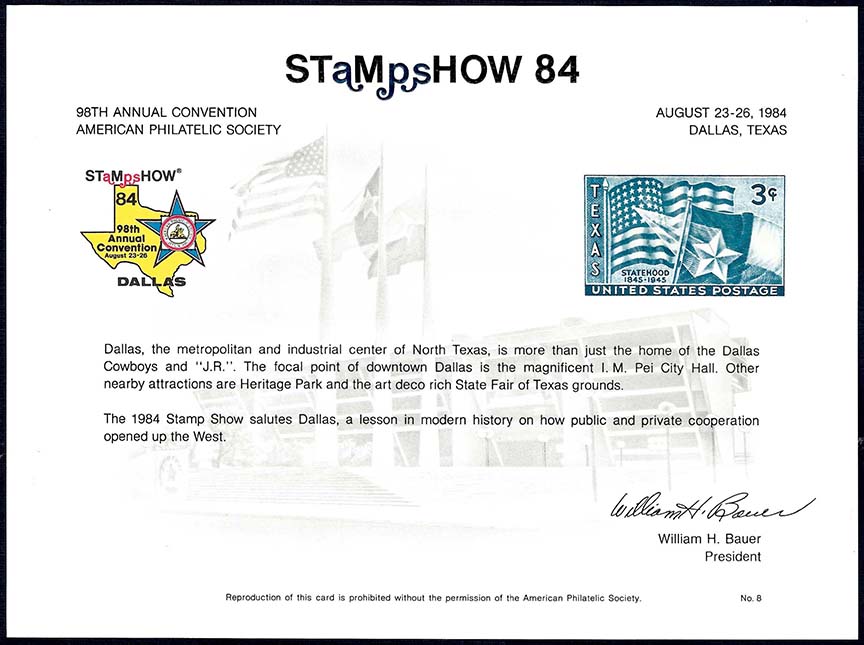 STaMpsHOW 84

98TH ANNUAL CONVENTION
AMERICAN PHILATELIC SOCIETY

AUGUST 23-26, 1984
DALLAS, TEXAS

STaMpsHOW®
84
98th Annual Convention
August 23-26
DALLAS

TEXAS
3¢
STATEHOOD 1845-1945
UNITED STATES POSTAGE

Dallas, the metropolitan and industrial center of North Texas, is more than just the home of the Dallas Cowboys and "J.R.". The focal point of downtown Dallas is the magnificent I. M. Pei City Hall. Other nearby attractions are Heritage Park and the art deco rich State Fair of Texas grounds.

The 1984 Stamp Show salutes Dallas, a lesson in modern history on how public and private cooperation opened up the West.

William H. Bauer

William H. Bauer
President

Reproduction of this card is prohibited without the permission of the American Philatelic Society.

No. 8